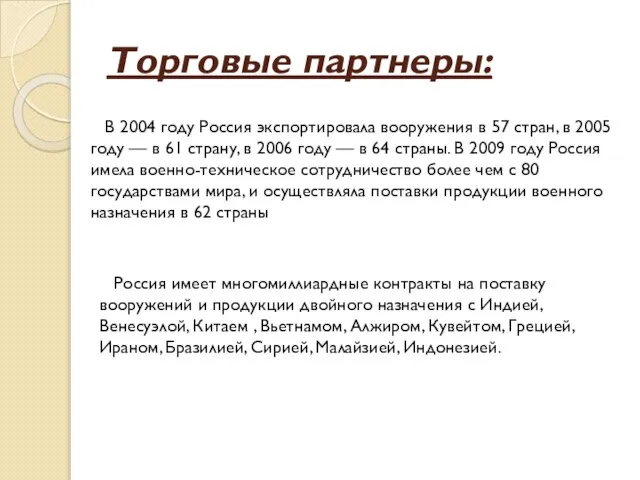 Торговые партнеры:

В 2004 году Россия экспортировала вооружения в 57 стран, в 2005 году — в 61 страну, в 2006 году — в 64 страны. В 2009 году Россия имела военно-техническое сотрудничество более чем с 80 государствами мира, и осуществляла поставки продукции военного назначения в 62 страны

Россия имеет многомиллиардные контракты на поставку вооружений и продукции двойного назначения с Индией, Венесуэлой, Китаем , Вьетнамом, Алжиром, Кувейтом, Грецией, Ираном, Бразилией, Сирией, Малайзией, Индонезией.